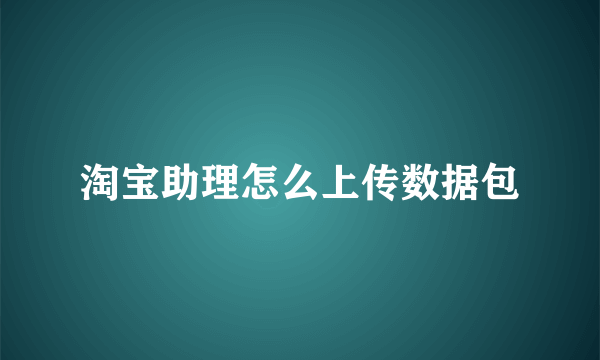 淘宝助理怎么上传数据包